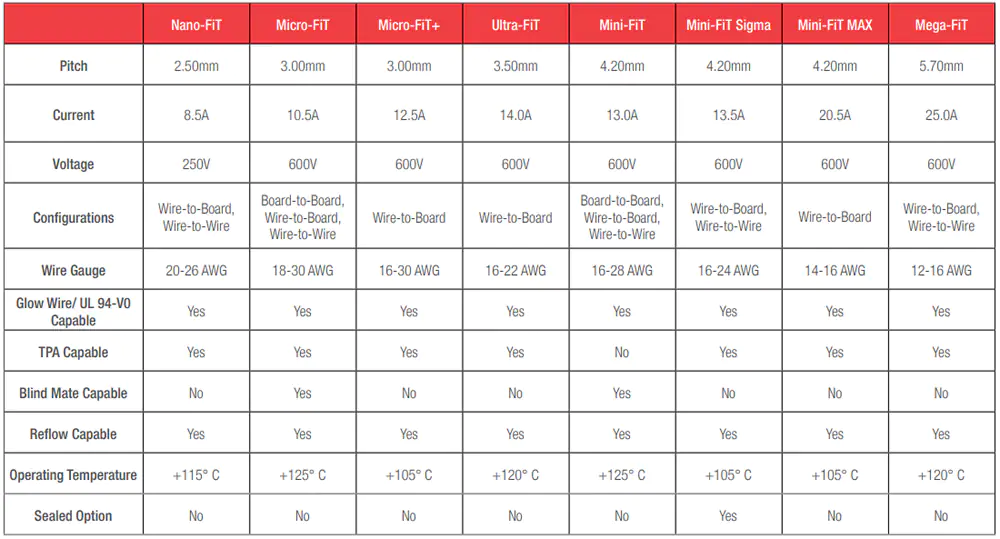 | | Nano-FiT | Micro-FiT | Micro-FiT+ | Ultra-FiT | Mini-FiT | Mini-FiT Sigma | Mini-FiT MAX | Mega-FiT |
|---|---|---|---|---|---|---|---|---|
| Pitch | 2.50mm | 3.00mm | 3.00mm | 3.50mm | 4.20mm | 4.20mm | 4.20mm | 5.70mm |
| Current | 8.5A | 10.5A | 12.5A | 14.0A | 13.0A | 13.5A | 20.5A | 25.0A |
| Voltage | 250V | 600V | 600V | 600V | 600V | 600V | 600V | 600V |
| Configurations | Wire-to-Board, Wire-to-Wire | Board-to-Board, Wire-to-Board, Wire-to-Wire | Wire-to-Board | Wire-to-Board | Board-to-Board, Wire-to-Board, Wire-to-Wire | Wire-to-Board, Wire-to-Wire | Wire-to-Board | Wire-to-Board, Wire-to-Wire |
| Wire Gauge | 20-26 AWG | 18-30 AWG | 16-30 AWG | 16-22 AWG | 16-28 AWG | 16-24 AWG | 14-16 AWG | 12-16 AWG |
| Glow Wire/ UL 94-V0 Capable | Yes | Yes | Yes | Yes | Yes | Yes | Yes | Yes |
| TPA Capable | Yes | Yes | Yes | Yes | No | Yes | Yes | Yes |
| Blind Mate Capable | No | Yes | No | No | Yes | No | No | No |
| Reflow Capable | Yes | Yes | Yes | Yes | Yes | Yes | Yes | Yes |
| Operating Temperature | +115° C | +125° C | +105° C | +120° C | +125° C | +105° C | +105° C | +120° C |
| Sealed Option | No | No | No | No | No | Yes | No | No |